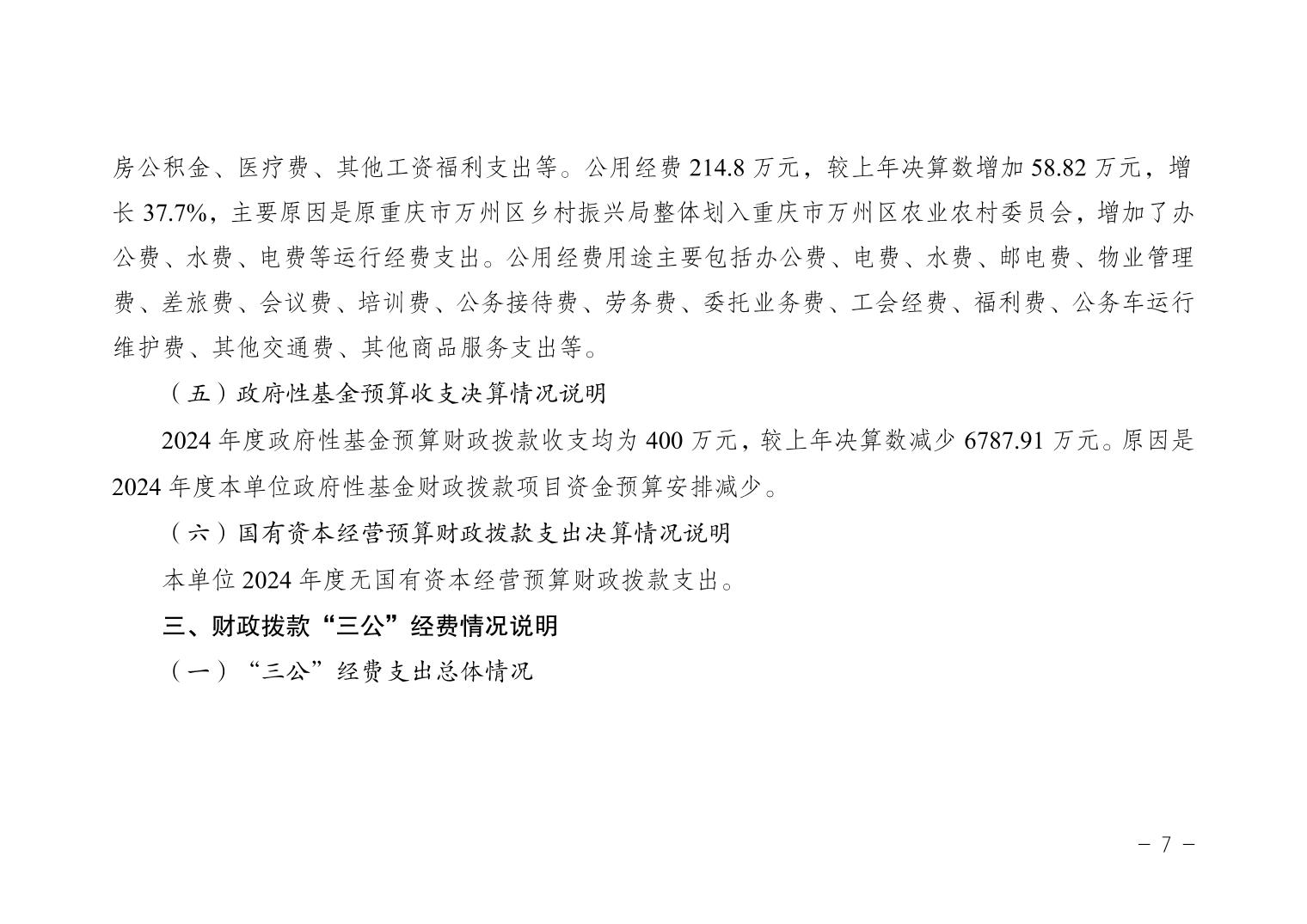 房公积金、医疗费、其他工资福利支出等。公用经费214.8万元，较上年决算数增加58.82万元，增长37.7%，主要原因是原重庆市万州区乡村振兴局整体划入重庆市万州区农业农村委员会，增加了办公费、水费、电费等运行经费支出。公用经费用途主要包括办公费、电费、水费、邮电费、物业管理费、差旅费、会议费、培训费、公务接待费、劳务费、委托业务费、工会经费、福利费、公务车运行维护费、其他交通费、其他商品服务支出等。

（五）政府性基金预算收支决算情况说明

2024年度政府性基金预算财政拨款收支均为400万元，较上年决算数减少6787.91万元。原因是2024年度本单位政府性基金财政拨款项目资金预算安排减少。

（六）国有资本经营预算财政拨款支出决算情况说明

本单位2024年度无国有资本经营预算财政拨款支出。

三、财政拨款“三公”经费情况说明

（一）“三公”经费支出总体情况

－ 7 －